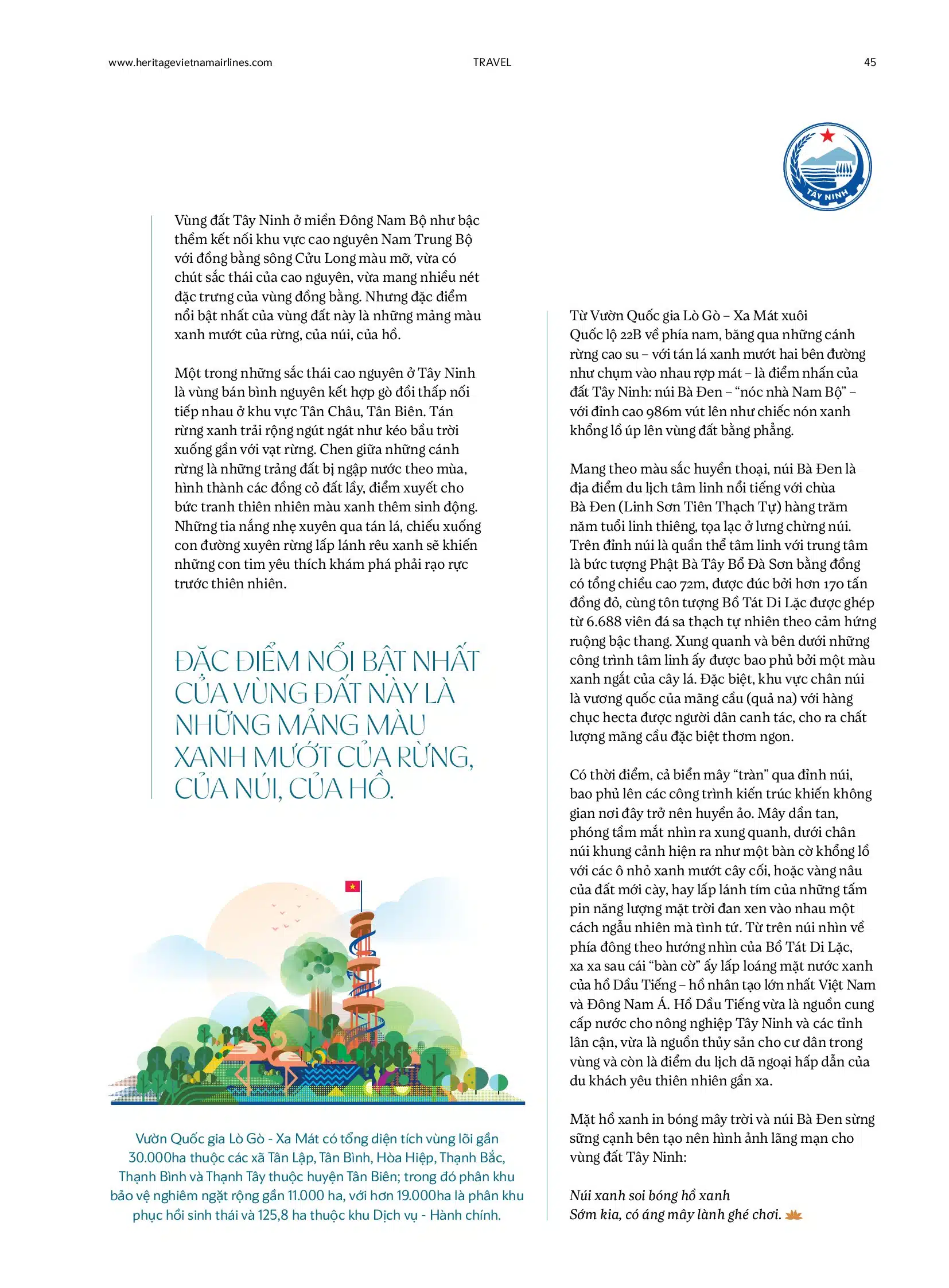 www.heritagevietnamairlines.com TRAVEL 45

TÂY NINH

Vùng đất Tây Ninh ở miền Đông Nam Bộ như bậc thềm kết nối khu vực cao nguyên Nam Trung Bộ với đồng bằng sông Cửu Long màu mỡ, vừa có chút sắc thái của cao nguyên, vừa mang nhiều nét đặc trưng của vùng đồng bằng. Nhưng đặc điểm nổi bật nhất của vùng đất này là những mảng màu xanh mướt của rừng, của núi, của hồ.

Một trong những sắc thái cao nguyên ở Tây Ninh là vùng bán bình nguyên kết hợp gò đồi thấp nối tiếp nhau ở khu vực Tân Châu, Tân Biên. Tán rừng xanh trải rộng ngút ngát như kéo bầu trời xuống gần với vạt rừng. Chen giữa những cánh rừng là những trảng đất bị ngập nước theo mùa, hình thành các đồng cỏ đất lầy, điểm xuyết cho bức tranh thiên nhiên màu xanh thêm sinh động. Những tia nắng nhẹ xuyên qua tán lá, chiếu xuống con đường xuyên rừng lấp lánh rêu xanh sẽ khiến những con tim yêu thích khám phá phải rạo rực trước thiên nhiên.

ĐẶC ĐIỂM NỔI BẬT NHẤT CỦA VÙNG ĐẤT NÀY LÀ NHỮNG MẢNG MÀU XANH MƯỚT CỦA RỪNG, CỦA NÚI, CỦA HỒ.

Vườn Quốc gia Lò Gò - Xa Mát có tổng diện tích vùng lõi gần 30.000ha thuộc các xã Tân Lập, Tân Bình, Hòa Hiệp, Thạnh Bắc, Thạnh Bình và Thạnh Tây thuộc huyện Tân Biên; trong đó phân khu bảo vệ nghiêm ngặt rộng gần 11.000 ha, với hơn 19.000ha là phân khu phục hồi sinh thái và 125,8 ha thuộc khu Dịch vụ - Hành chính.

Từ Vườn Quốc gia Lò Gò – Xa Mát xuôi Quốc lộ 22B về phía nam, băng qua những cánh rừng cao su – với tán lá xanh mướt hai bên đường như chụm vào nhau rợp mát – là điểm nhấn của đất Tây Ninh: núi Bà Đen – "nóc nhà Nam Bộ" – với đỉnh cao 986m vút lên như chiếc nón xanh khổng lồ úp lên vùng đất bằng phẳng.

Mang theo màu sắc huyền thoại, núi Bà Đen là địa điểm du lịch tâm linh nổi tiếng với chùa Bà Đen (Linh Sơn Tiên Thạch Tự) hàng trăm năm tuổi linh thiêng, tọa lạc ở lưng chừng núi. Trên đỉnh núi là quần thể tâm linh với trung tâm là bức tượng Phật Bà Tây Bổ Đà Sơn bằng đồng có tổng chiều cao 72m, được đúc bởi hơn 170 tấn đồng đỏ, cùng tôn tượng Bồ Tát Di Lặc được ghép từ 6.688 viên đá sa thạch tự nhiên theo cảm hứng ruộng bậc thang. Xung quanh và bên dưới những công trình tâm linh ấy được bao phủ bởi một màu xanh ngắt của cây lá. Đặc biệt, khu vực chân núi là vương quốc của mãng cầu (quả na) với hàng chục hecta được người dân canh tác, cho ra chất lượng mãng cầu đặc biệt thơm ngon.

Có thời điểm, cả biển mây "tràn" qua đỉnh núi, bao phủ lên các công trình kiến trúc khiến không gian nơi đây trở nên huyền ảo. Mây dần tan, phóng tầm mắt nhìn ra xung quanh, dưới chân núi khung cảnh hiện ra như một bàn cờ khổng lồ với các ô nhỏ xanh mướt cây cối, hoặc vàng nâu của đất mới cày, hay lấp lánh tím của những tấm pin năng lượng mặt trời đan xen vào nhau một cách ngẫu nhiên mà tình tứ. Từ trên núi nhìn về phía đông theo hướng nhìn của Bồ Tát Di Lặc, xa xa sau cái "bàn cờ" ấy lấp loáng mặt nước xanh của hồ Dầu Tiếng – hồ nhân tạo lớn nhất Việt Nam và Đông Nam Á. Hồ Dầu Tiếng vừa là nguồn cung cấp nước cho nông nghiệp Tây Ninh và các tỉnh lân cận, vừa là nguồn thủy sản cho cư dân trong vùng và còn là điểm du lịch dã ngoại hấp dẫn của du khách yêu thiên nhiên gần xa.

Mặt hồ xanh in bóng mây trời và núi Bà Đen sừng sững cạnh bên tạo nên hình ảnh lãng mạn cho vùng đất Tây Ninh:

Núi xanh soi bóng hồ xanh
Sớm kia, có áng mây lành ghé chơi.